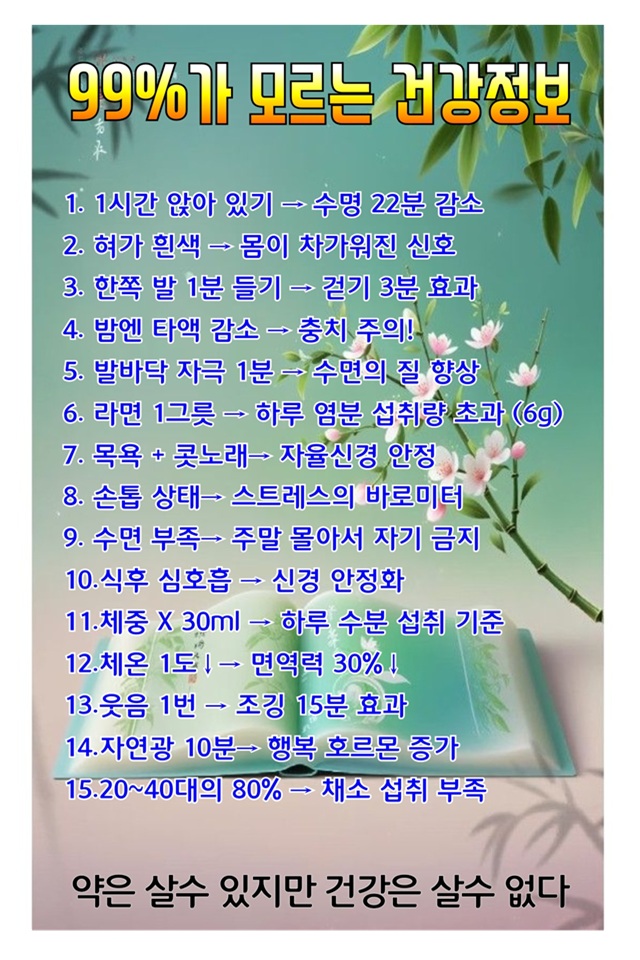 99%가 모르는 건강정보

1. 1시간 앉아 있기 → 수명 22분 감소
2. 혀가 흰색 → 몸이 차가워진 신호
3. 한쪽 발 1분 들기 → 걷기 3분 효과
4. 밤엔 타액 감소 → 충치 주의!
5. 발바닥 자극 1분 → 수면의 질 향상
6. 라면 1그릇 → 하루 염분 섭취량 초과 (6g)
7. 목욕 + 콧노래→ 자율신경 안정
8. 손톱 상태→ 스트레스의 바로미터
9. 수면 부족→ 주말 몰아서 자기 금지
10.식후 심호흡 → 신경 안정화
11.체중 X 30ml → 하루 수분 섭취 기준
12.체온 1도↓→ 면역력 30%↓
13.웃음 1번 → 조깅 15분 효과
14.자연광 10분→ 행복 호르몬 증가
15.20~40대의 80% → 채소 섭취 부족

약은 살수 있지만 건강은 살수 없다